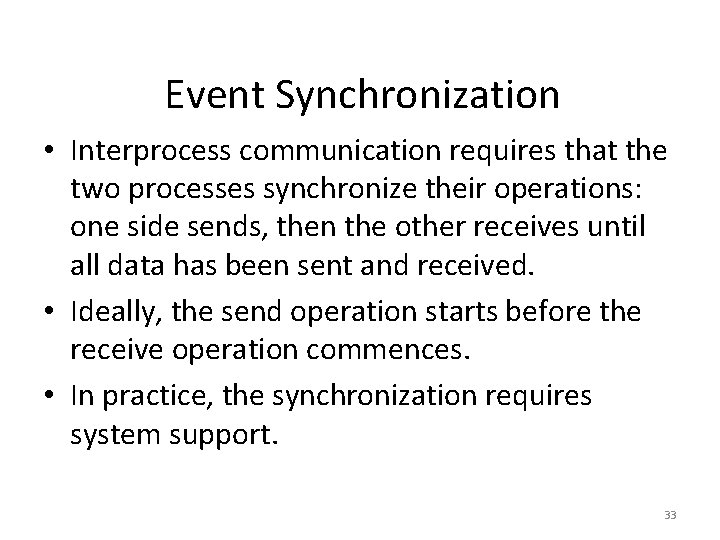 Event Synchronization

• Interprocess communication requires that the two processes synchronize their operations: one side sends, then the other receives until all data has been sent and received.

• Ideally, the send operation starts before the receive operation commences.

• In practice, the synchronization requires system support.

33